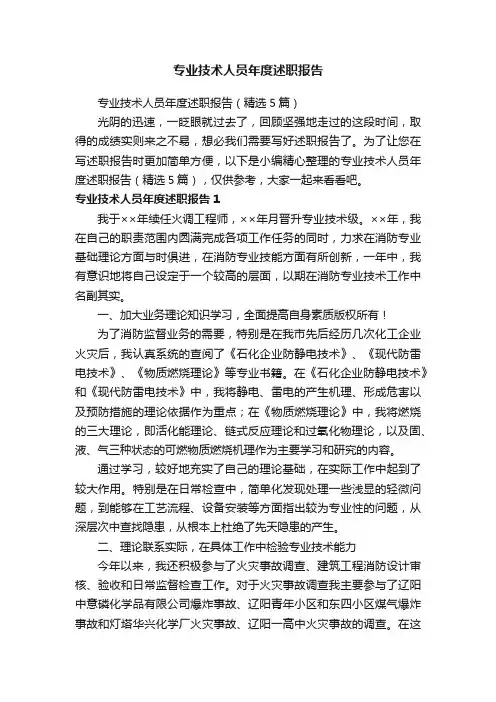 专业技术人员年度述职报告

专业技术人员年度述职报告（精选5篇）

光阴的迅速，一眨眼就过去了，回顾坚强地走过的这段时间，取得的成绩实则来之不易，想必我们需要写好述职报告了。为了让您在写述职报告时更加简单方便，以下是小编精心整理的专业技术人员年度述职报告（精选5篇），仅供参考，大家一起来看看吧。

专业技术人员年度述职报告1

我于××年续任火调工程师，××年月晋升专业技术级。××年，我在自己的职责范围内圆满完成各项工作任务的同时，力求在消防专业基础理论方面与时俱进，在消防专业技能方面有所创新，一年中，我有意识地将自己设定于一个较高的层面，以期在消防专业技术工作中名副其实。

一、加大业务理论知识学习，全面提高自身素质版权所有！

为了消防监督业务的需要，特别是在我市先后经历几次化工企业火灾后，我认真系统的查阅了《石化企业防静电技术》、《现代防雷电技术》、《物质燃烧理论》等专业书籍。在《石化企业防静电技术》和《现代防雷电技术》中，我将静电、雷电的产生机理、形成危害以及预防措施的理论依据作为重点；在《物质燃烧理论》中，我将燃烧的三大理论，即活化能理论、链式反应理论和过氧化物理论，以及固、液、气三种状态的可燃物质燃烧机理作为主要学习和研究的内容。

通过学习，较好地充实了自己的理论基础，在实际工作中起到了较大作用。特别是在日常检查中，简单化发现处理一些浅显的轻微问题，到能够在工艺流程、设备安装等方面指出较为专业性的问题，从深层次中查找隐患，从根本上杜绝了先天隐患的产生。

二、理论联系实际，在具体工作中检验专业技术能力

今年以来，我还积极参与了火灾事故调查、建筑工程消防设计审核、验收和日常监督检查工作。对于火灾事故调查我主要参与了辽阳中意磷化学品有限公司爆炸事故、辽阳青年小区和东四小区煤气爆炸事故和灯塔华兴化学厂火灾事故、辽阳一高中火灾事故的调查。在这